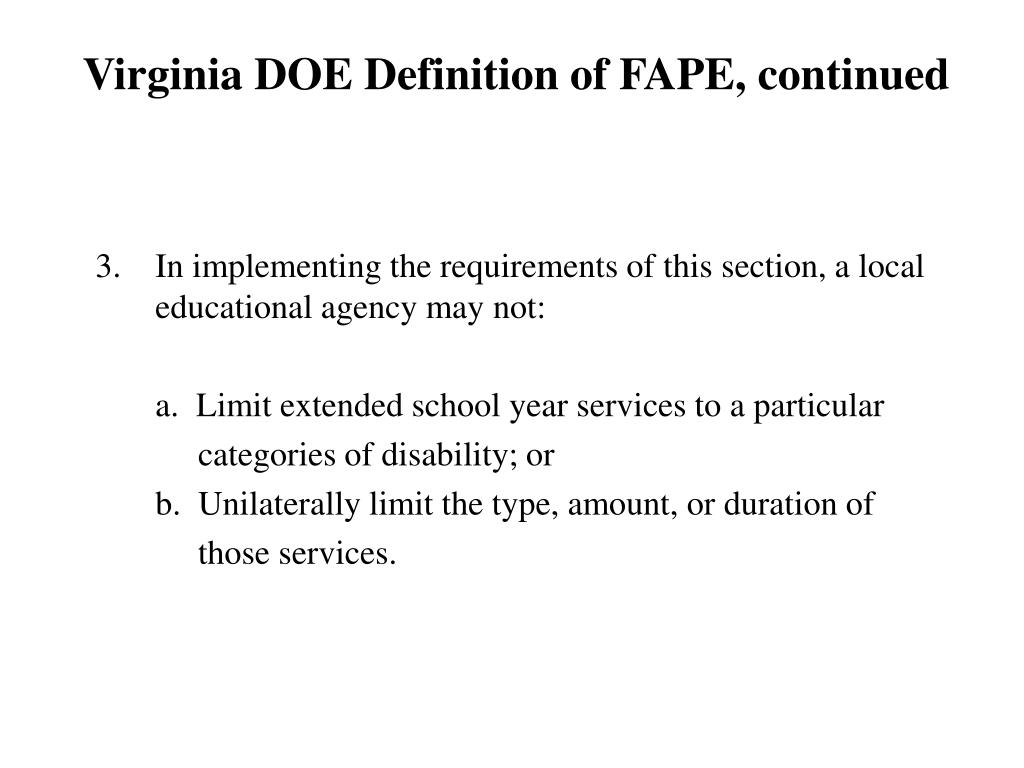 Virginia DOE Definition of FAPE, continued

3. In implementing the requirements of this section, a local educational agency may not:

a. Limit extended school year services to a particular categories of disability; or

b. Unilaterally limit the type, amount, or duration of those services.